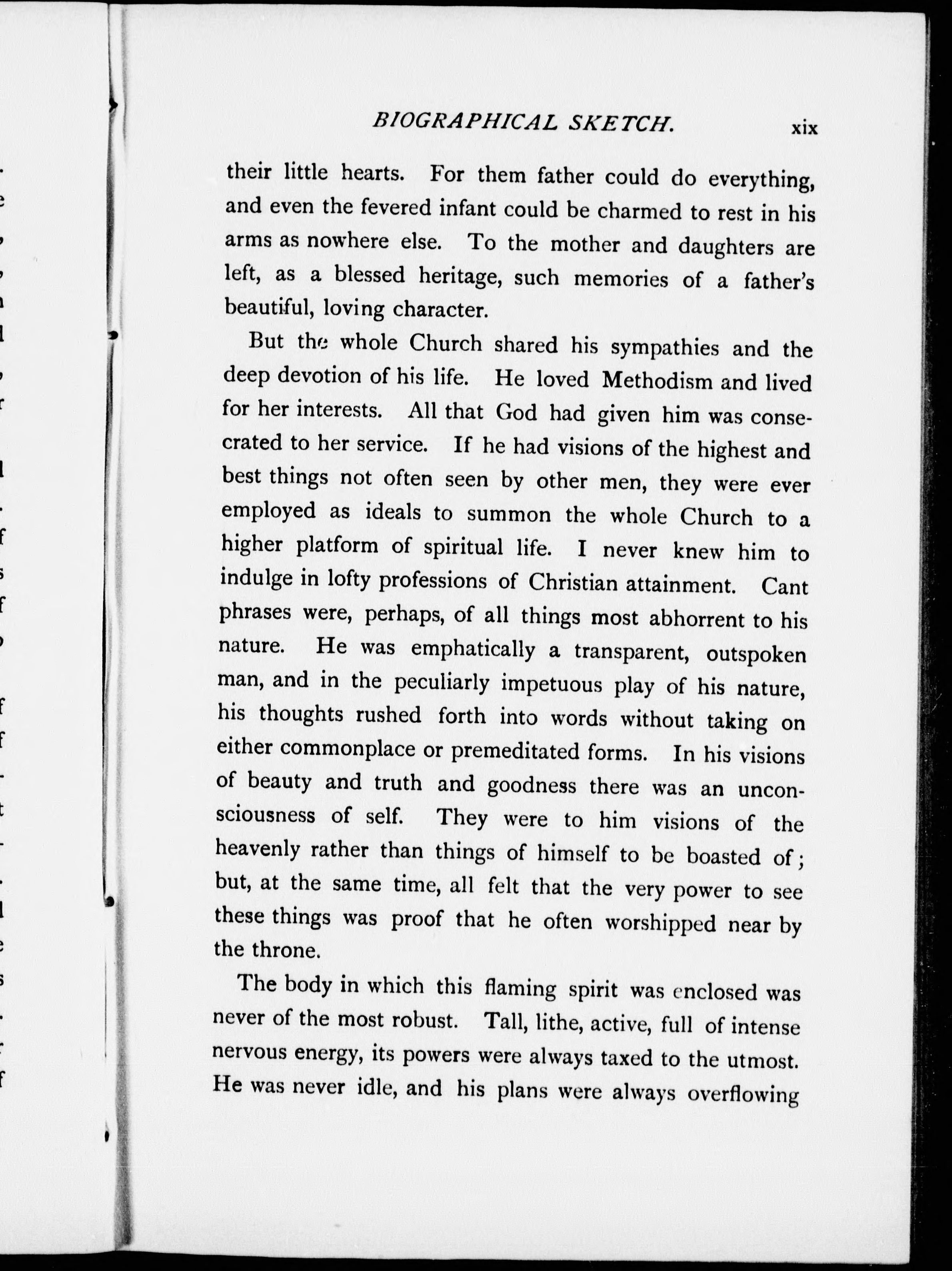 BIOGRAPHICAL SKETCH. xix

their little hearts. For them father could do everything, and even the fevered infant could be charmed to rest in his arms as nowhere else. To the mother and daughters are left, as a blessed heritage, such memories of a father's beautiful, loving character.

But the whole Church shared his sympathies and the deep devotion of his life. He loved Methodism and lived for her interests. All that God had given him was consecrated to her service. If he had visions of the highest and best things not often seen by other men, they were ever employed as ideals to summon the whole Church to a higher platform of spiritual life. I never knew him to indulge in lofty professions of Christian attainment. Cant phrases were, perhaps, of all things most abhorrent to his nature. He was emphatically a transparent, outspoken man, and in the peculiarly impetuous play of his nature, his thoughts rushed forth into words without taking on either commonplace or premeditated forms. In his visions of beauty and truth and goodness there was an unconsciousness of self. They were to him visions of the heavenly rather than things of himself to be boasted of; but, at the same time, all felt that the very power to see these things was proof that he often worshipped near by the throne.

The body in which this flaming spirit was enclosed was never of the most robust. Tall, lithe, active, full of intense nervous energy, its powers were always taxed to the utmost. He was never idle, and his plans were always overflowing